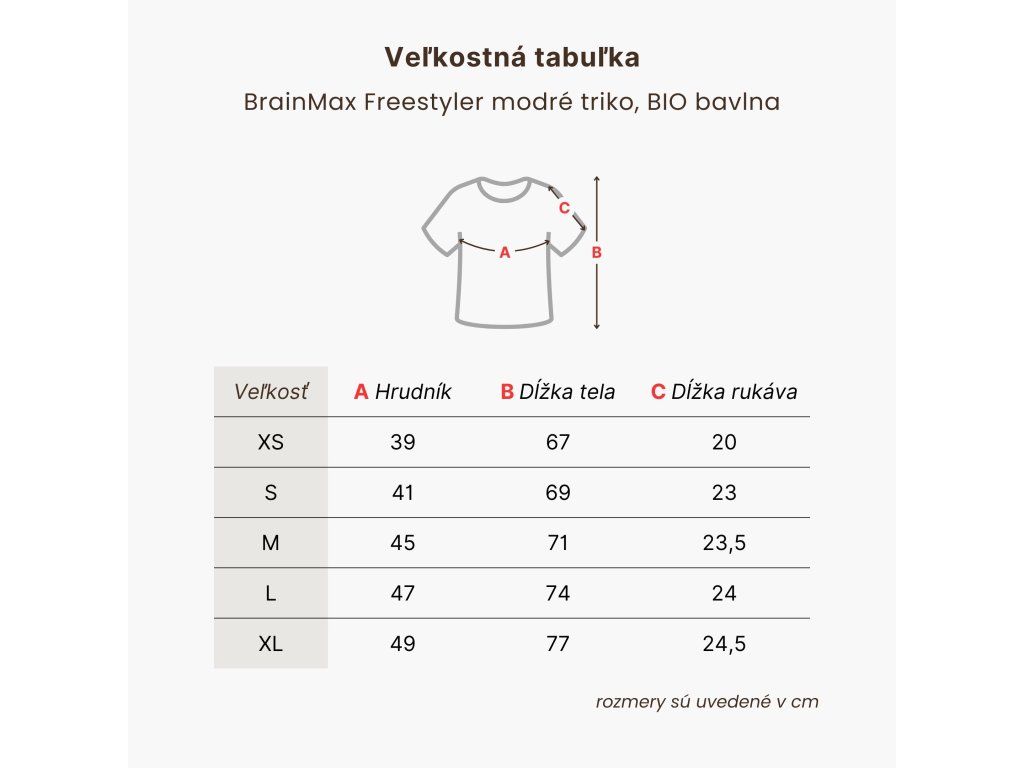 Veľkostná tabuľka

BrainMax Freestyler modré triko, BIO bavlna

C
A
B

| Veľkosť | A Hrudník | B Dĺžka tela | C Dĺžka rukáva |
|---|---|---|---|
| XS | 39 | 67 | 20 |
| S | 41 | 69 | 23 |
| M | 45 | 71 | 23,5 |
| L | 47 | 74 | 24 |
| XL | 49 | 77 | 24,5 |

rozmery sú uvedené v cm